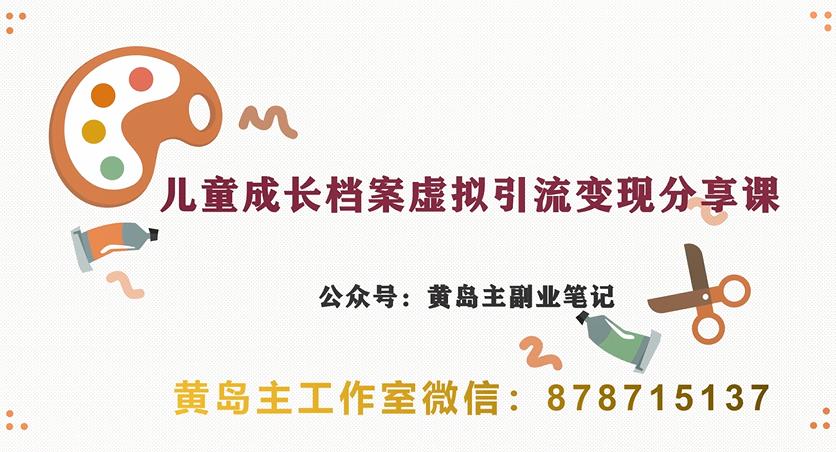 儿童成长档案虚拟引流变现分享课

公众号：黄岛主副业笔记

黄岛主工作室微信：878715137